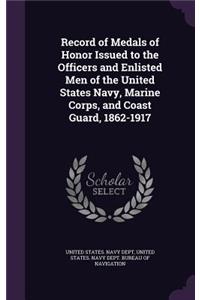 Record of Medals of Honor Issued to the Officers and Enlisted Men of the United States Navy, Marine Corps, and Coast Guard, 1862-1917

Scholar SELECT

UNITED STATES. NAVY DEPT, UNITED STATES. NAVY DEPT. BUREAU OF NAVIGATION